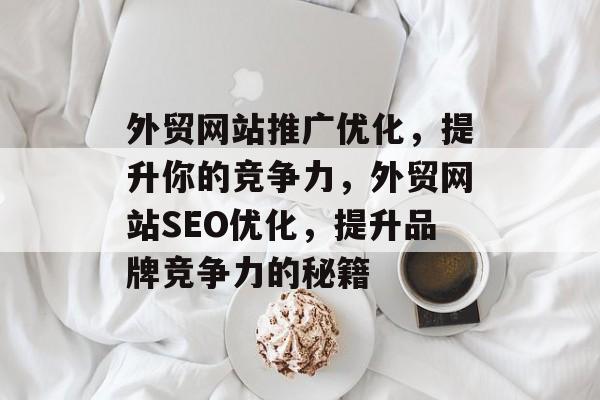 外贸网站推广优化，提升你的竞争力，外贸网站SEO优化，提升品牌竞争力的秘籍